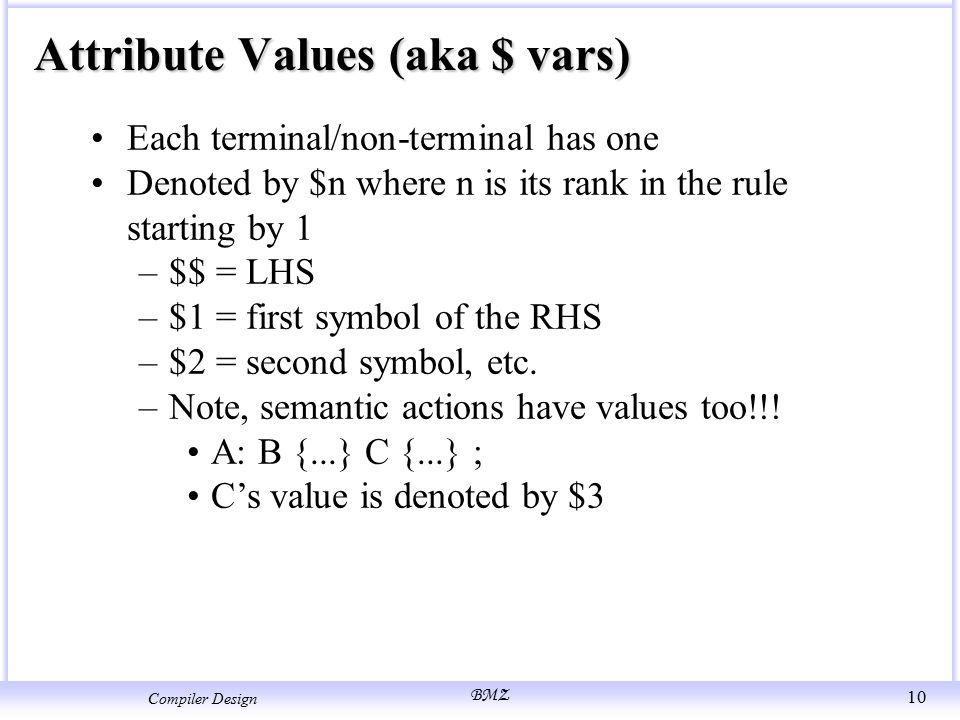 Attribute Values (aka \$ vars)

• Each terminal/non-terminal has one
• Denoted by \$n where n is its rank in the rule starting by 1
– \$\$ = LHS
– \$1 = first symbol of the RHS
– \$2 = second symbol, etc.
– Note, semantic actions have values too!!!
• A: B {...} C {...} ;
• C’s value is denoted by \$3

Compiler Design

BMZ

10